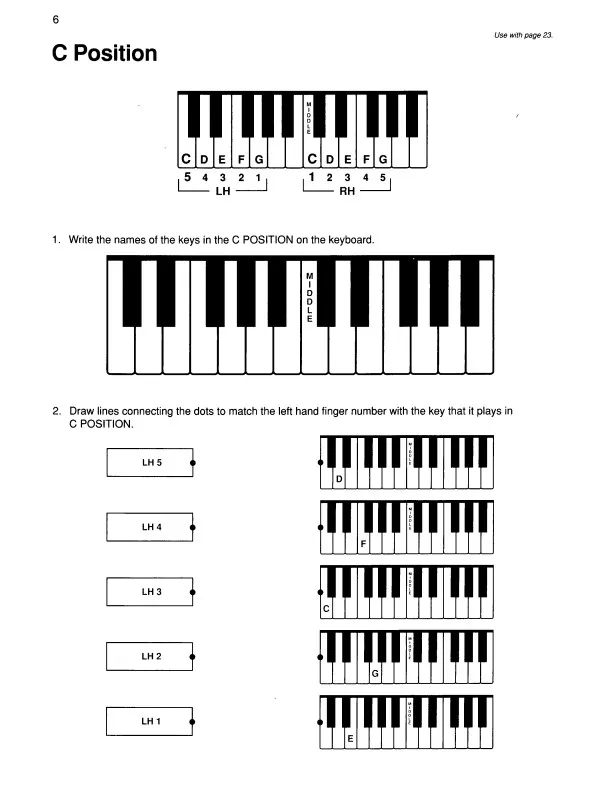 6

Use with page 23.

C Position

MIDDLE

C D E F G C D E F G
5 4 3 2 1 1 2 3 4 5
LH RH

1. Write the names of the keys in the C POSITION on the keyboard.

MIDDLE

2. Draw lines connecting the dots to match the left hand finger number with the key that it plays in C POSITION.

LH 5

LH 4

LH 3

LH 2

LH 1

MIDDLE
D

MIDDLE
F

MIDDLE
C

MIDDLE
G

MIDDLE
E